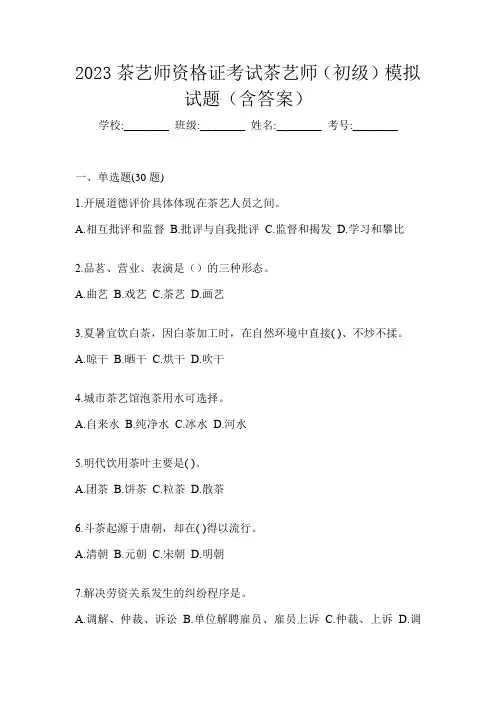 2023 茶艺师资格证考试茶艺师（初级）模拟试题（含答案）

学校:________ 班级:________ 姓名:________ 考号:________

一、单选题(30 题)

1.开展道德评价具体体现在茶艺人员之间。

A.相互批评和监督 B.批评与自我批评 C.监督和揭发 D.学习和攀比

2.品茗、营业、表演是（）的三种形态。

A.曲艺 B.戏艺 C.茶艺 D.画艺

3.夏暑宜饮白茶，因白茶加工时，在自然环境中直接( )、不炒不揉。

A.晾干 B.晒干 C.烘干 D.吹干

4.城市茶艺馆泡茶用水可选择。

A.自来水 B.纯净水 C.冰水 D.河水

5.明代饮用茶叶主要是( )。

A.团茶 B.饼茶 C.粒茶 D.散茶

6.斗茶起源于唐朝，却在( )得以流行。

A.清朝 B.元朝 C.宋朝 D.明朝

7.解决劳资关系发生的纠纷程序是。

A.调解、仲裁、诉讼 B.单位解聘雇员、雇员上诉 C.仲裁、上诉 D.调